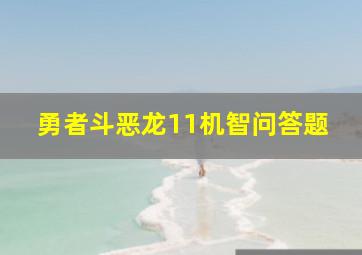 勇者斗恶龙11机智问答题